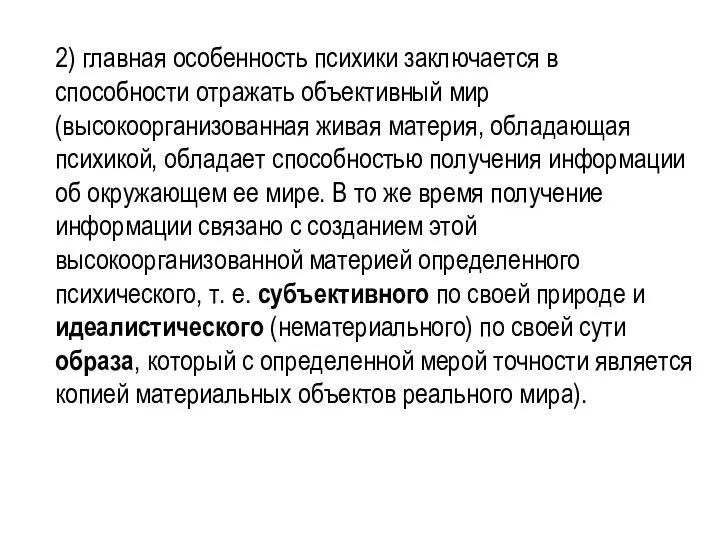 2) главная особенность психики заключается в способности отражать объективный мир (высокоорганизованная живая материя, обладающая психикой, обладает способностью получения информации об окружающем ее мире. В то же время получение информации связано с созданием этой высокоорганизованной материей определенного психического, т. е. субъективного по своей природе и идеалистического (нематериального) по своей сути образа, который с определенной мерой точности является копией материальных объектов реального мира).